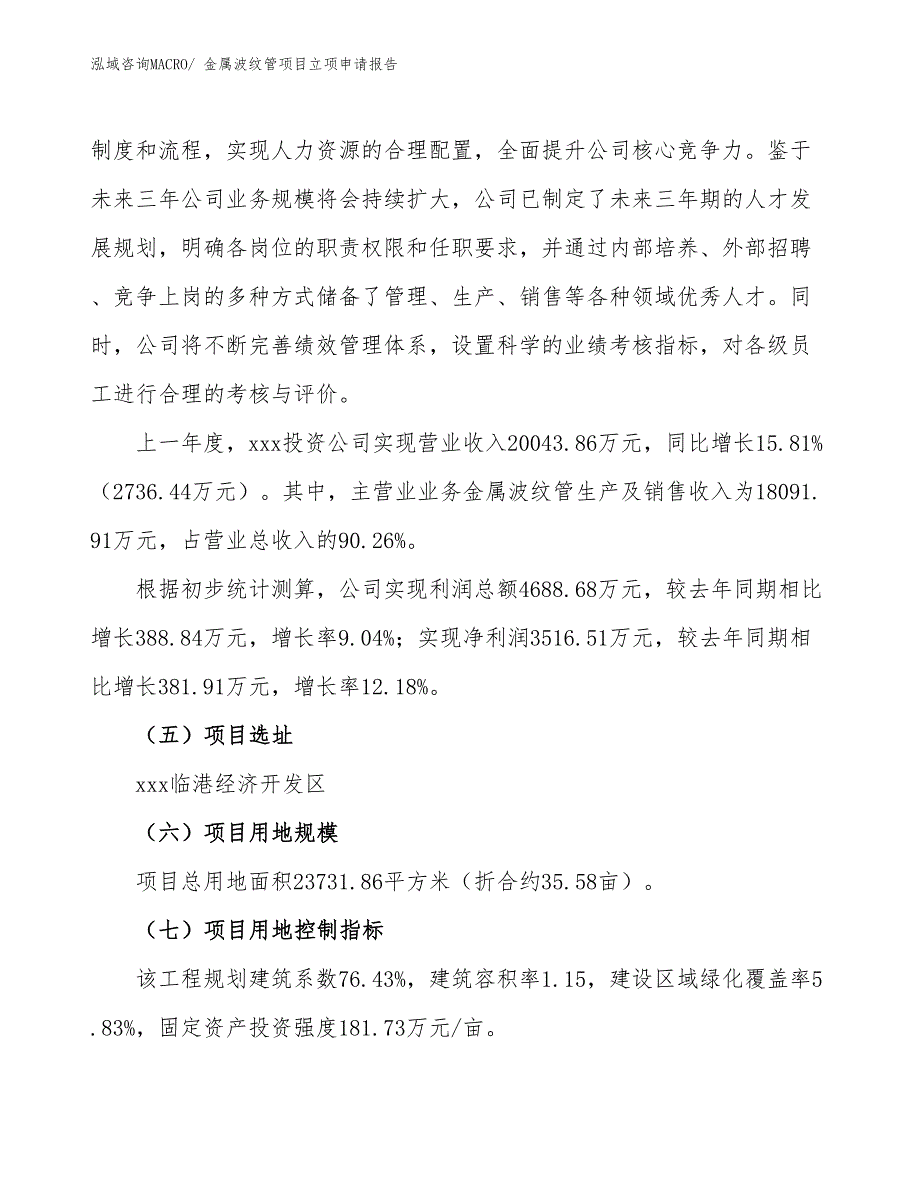 泓域咨询MACRO/ 金属波纹管项目立项申请报告

制度和流程，实现人力资源的合理配置，全面提升公司核心竞争力。鉴于未来三年公司业务规模将会持续扩大，公司已制定了未来三年期的人才发展规划，明确各岗位的职责权限和任职要求，并通过内部培养、外部招聘、竞争上岗的多种方式储备了管理、生产、销售等各种领域优秀人才。同时，公司将不断完善绩效管理体系，设置科学的业绩考核指标，对各级员工进行合理的考核与评价。

上一年度，xxx投资公司实现营业收入20043.86万元，同比增长15.81%（2736.44万元）。其中，主营业业务金属波纹管生产及销售收入为18091.91万元，占营业总收入的90.26%。

根据初步统计测算，公司实现利润总额4688.68万元，较去年同期相比增长388.84万元，增长率9.04%；实现净利润3516.51万元，较去年同期相比增长381.91万元，增长率12.18%。

（五）项目选址

xxx临港经济开发区

（六）项目用地规模

项目总用地面积23731.86平方米（折合约35.58亩）。

（七）项目用地控制指标

该工程规划建筑系数76.43%，建筑容积率1.15，建设区域绿化覆盖率5.83%，固定资产投资强度181.73万元/亩。